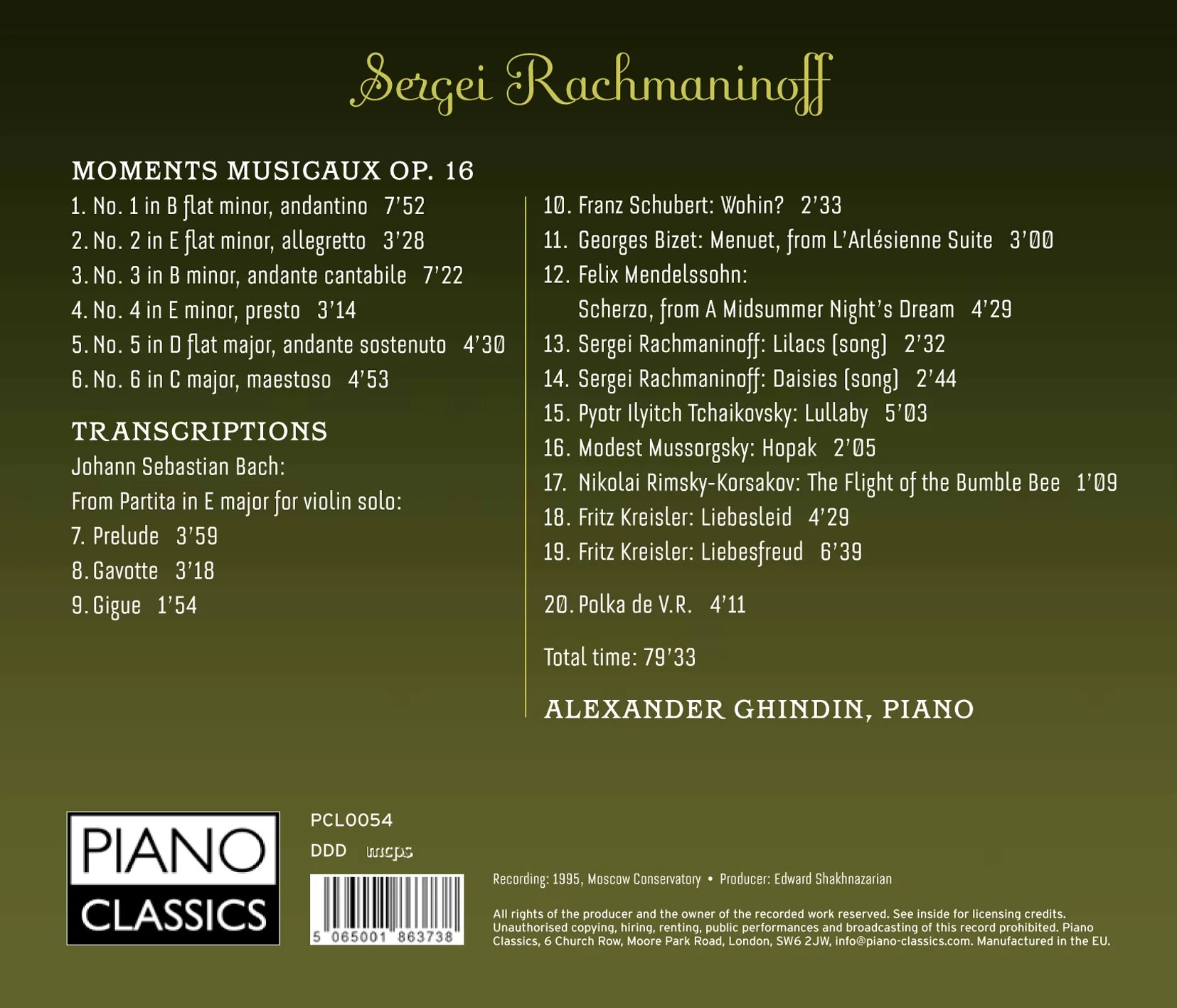 Sergei Rachmaninoff

MOMENTS MUSICAUX OP. 16

1. No. 1 in B flat minor, andantino 7'52
2. No. 2 in E flat minor, allegretto 3'28
3. No. 3 in B minor, andante cantabile 7'22
4. No. 4 in E minor, presto 3'14
5. No. 5 in D flat major, andante sostenuto 4'30
6. No. 6 in C major, maestoso 4'53

TRANSCRIPTIONS

Johann Sebastian Bach:
From Partita in E major for violin solo:
7. Prelude 3'59
8. Gavotte 3'18
9. Gigue 1'54

10. Franz Schubert: Wohin? 2'33
11. Georges Bizet: Menuet, from L'Arlésienne Suite 3'00
12. Felix Mendelssohn:
Scherzo, from A Midsummer Night's Dream 4'29
13. Sergei Rachmaninoff: Lilacs (song) 2'32
14. Sergei Rachmaninoff: Daisies (song) 2'44
15. Pyotr Ilyitch Tchaikovsky: Lullaby 5'03
16. Modest Mussorgsky: Hopak 2'05
17. Nikolai Rimsky-Korsakov: The Flight of the Bumble Bee 1'09
18. Fritz Kreisler: Liebesleid 4'29
19. Fritz Kreisler: Liebesfreud 6'39

20. Polka de V.R. 4'11

Total time: 79'33

ALEXANDER GHINDIN, PIANO

PIANO
CLASSICS

PCL0054
DDD mcps

5 065001 863738

Recording: 1995, Moscow Conservatory • Producer: Edward Shakhnazarian

All rights of the producer and the owner of the recorded work reserved. See inside for licensing credits. Unauthorised copying, hiring, renting, public performances and broadcasting of this record prohibited. Piano Classics, 6 Church Row, Moore Park Road, London, SW6 2JW, info@piano-classics.com. Manufactured in the EU.